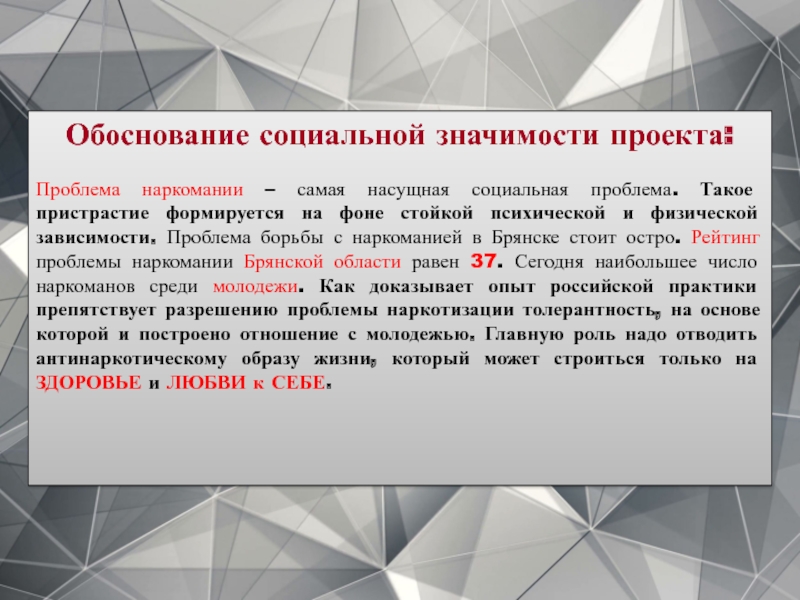 Обоснование социальной значимости проекта:

Проблема наркомании – самая насущная социальная проблема. Такое пристрастие формируется на фоне стойкой психической и физической зависимости. Проблема борьбы с наркоманией в Брянске стоит остро. Рейтинг проблемы наркомании Брянской области равен 37. Сегодня наибольшее число наркоманов среди молодежи. Как доказывает опыт российской практики препятствует разрешению проблемы наркотизации толерантность, на основе которой и построено отношение с молодежью. Главную роль надо отводить антинаркотическому образу жизни, который может строиться только на ЗДОРОВЬЕ и ЛЮБВИ к СЕБЕ.